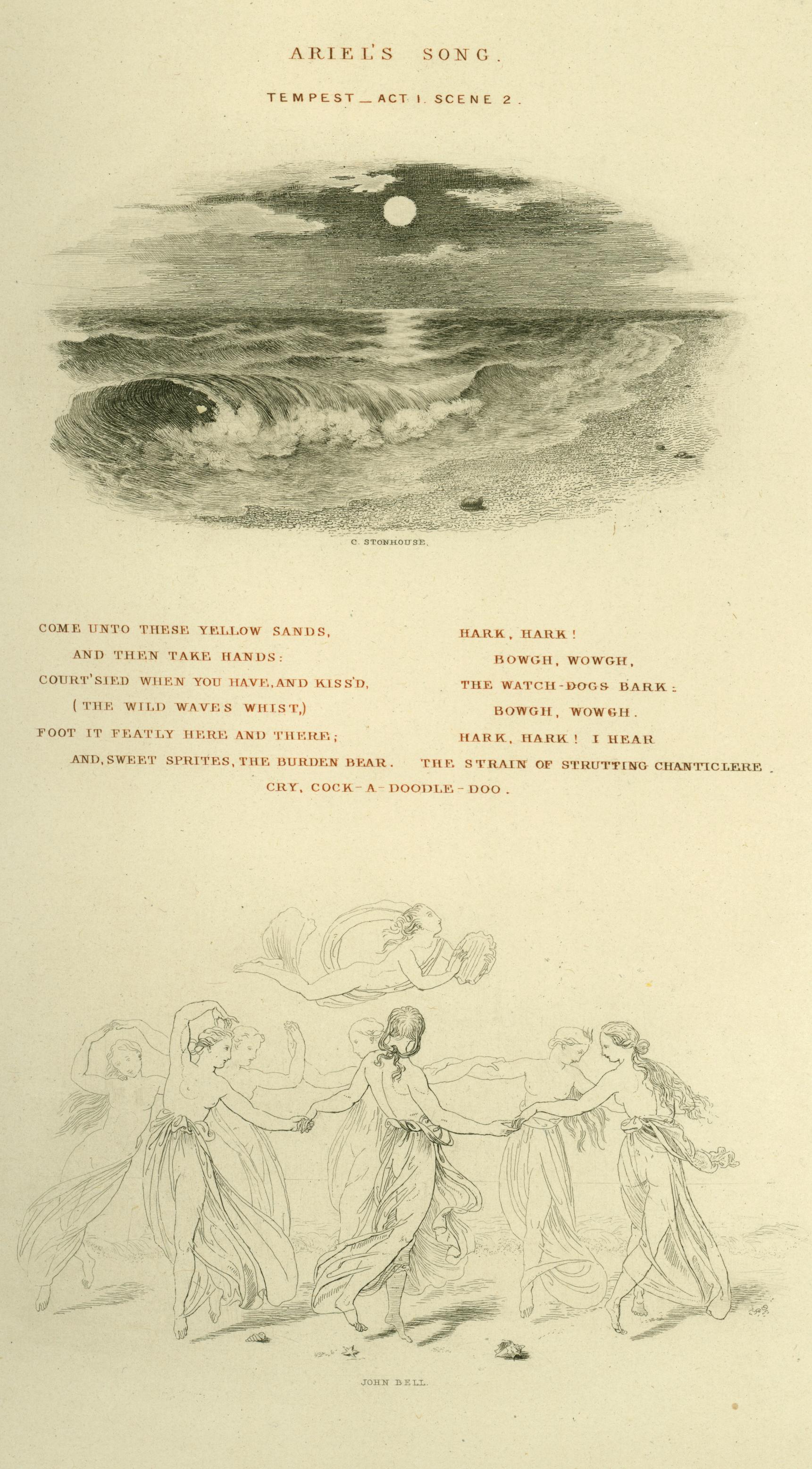 ARIEL'S SONG.

TEMPEST _ ACT I. SCENE 2.

C. STONHOUSE.

COME UNTO THESE YELLOW SANDS,
AND THEN TAKE HANDS:
COURT'SIED WHEN YOU HAVE, AND KISS'D,
(THE WILD WAVES WHIST,)
FOOT IT FEATLY HERE AND THERE;
AND, SWEET SPRITES, THE BURDEN BEAR.

HARK, HARK!
BOWGH, WOWGH,
THE WATCH-DOGS BARK:
BOWGH, WOWGH.
HARK, HARK! I HEAR
THE STRAIN OF STRUTTING CHANTICLERE.

CRY, COCK-A-DOODLE-DOO.

JOHN BELL.